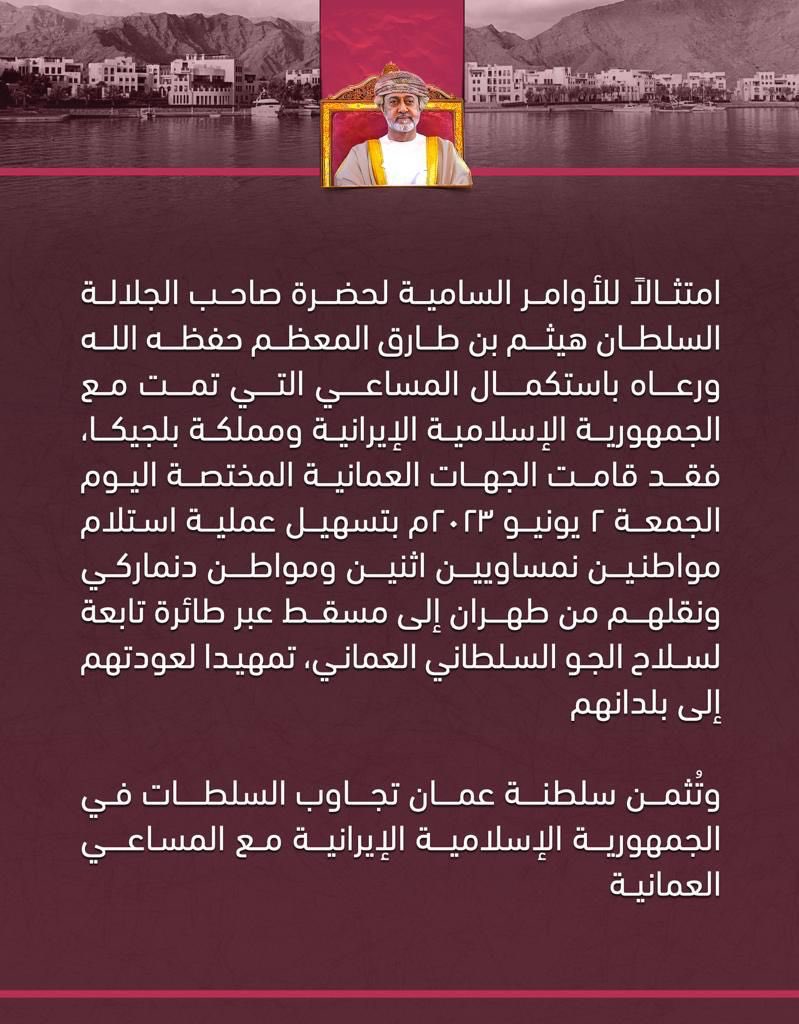 امتثالاً للأوامر السامية لحضرة صاحب الجلالة السلطان هيثم بن طارق المعظم حفظه الله ورعاه باستكمال المساعي التي تمت مع الجمهورية الإسلامية الإيرانية ومملكة بلجيكا، فقد قامت الجهات العمانية المختصة اليوم الجمعة ٢ يونيو ٢٠٢٣م بتسهيل عملية استلام مواطنين نمساويين اثنين ومواطن دنماركي ونقلهم من طهران إلى مسقط عبر طائرة تابعة لسلاح الجو السلطاني العماني، تمهيدا لعودتهم إلى بلدانهم

وتُثمن سلطنة عمان تجاوب السلطات في الجمهورية الإسلامية الإيرانية مع المساعي العمانية